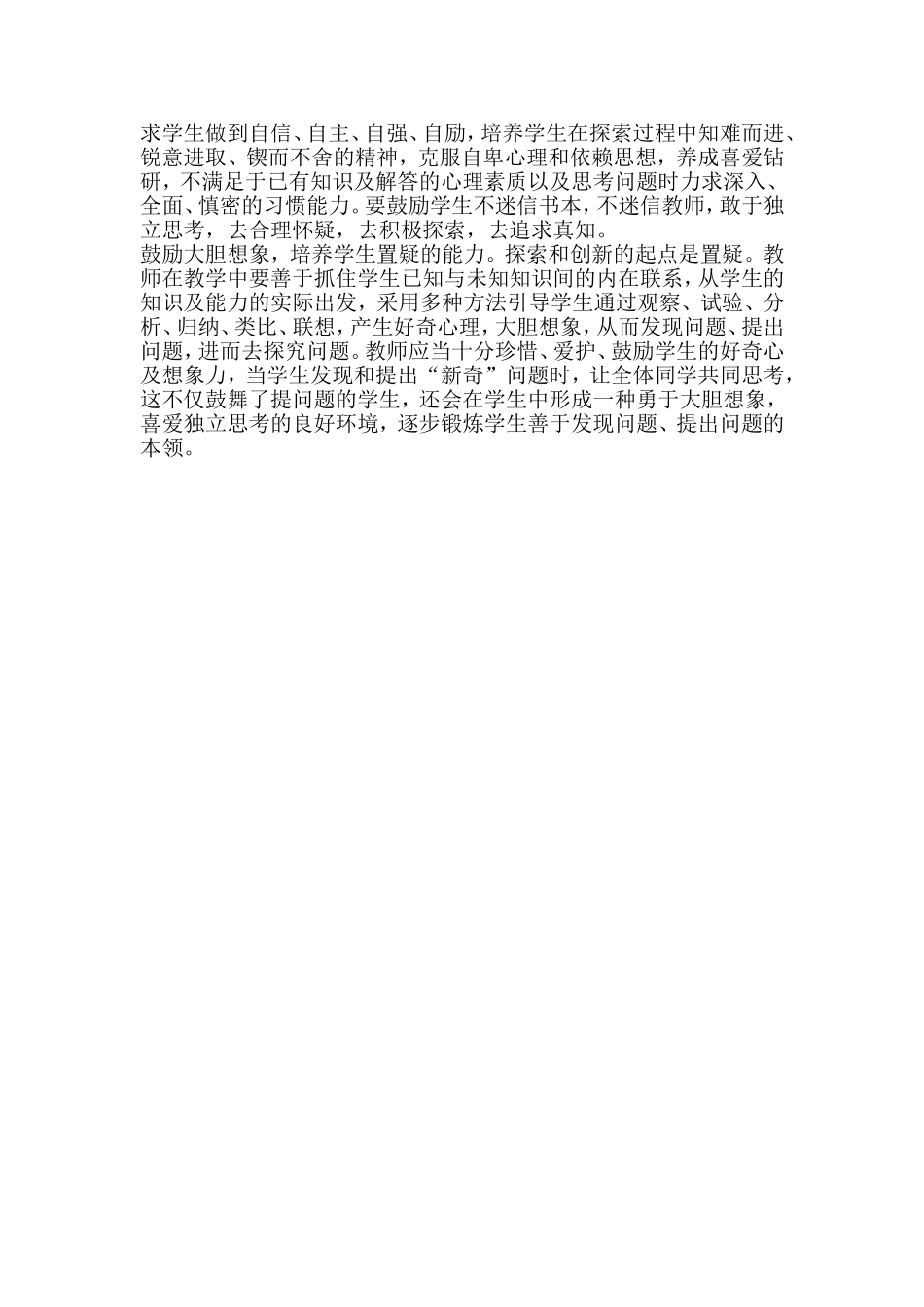 求学生做到自信、自主、自强、自励，培养学生在探索过程中知难而进、锐意进取、锲而不舍的精神，克服自卑心理和依赖思想，养成喜爱钻研，不满足于已有知识及解答的心理素质以及思考问题时力求深入、全面、慎密的习惯能力。要鼓励学生不迷信书本，不迷信教师，敢于独立思考，去合理怀疑，去积极探索，去追求真知。

鼓励大胆想象，培养学生置疑的能力。探索和创新的起点是置疑。教师在教学中要善于抓住学生已知与未知知识间的内在联系，从学生的知识及能力的实际出发，采用多种方法引导学生通过观察、试验、分析、归纳、类比、联想，产生好奇心理，大胆想象，从而发现问题、提出问题，进而去探究问题。教师应当十分珍惜、爱护、鼓励学生的好奇心及想象力，当学生发现和提出“新奇”问题时，让全体同学共同思考，这不仅鼓舞了提问题的学生，还会在学生中形成一种勇于大胆想象，喜爱独立思考的良好环境，逐步锻炼学生善于发现问题、提出问题的本领。